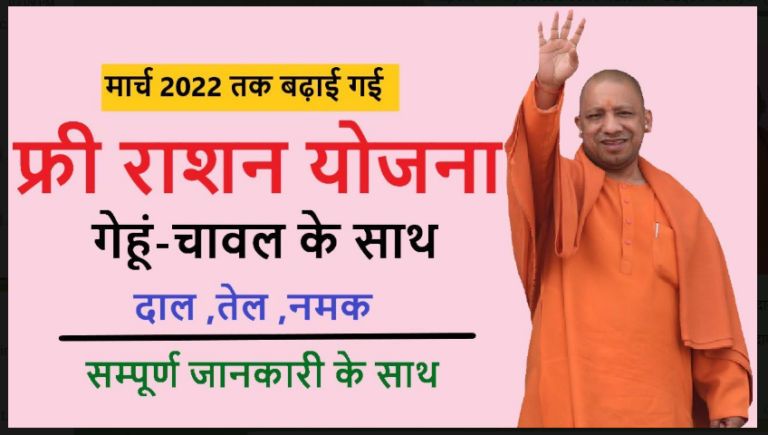 मार्च 2022 तक बढ़ाई गई

फ्री राशन योजना

गेहूं-चावल के साथ

दाल ,तेल ,नमक

सम्पूर्ण जानकारी के साथ